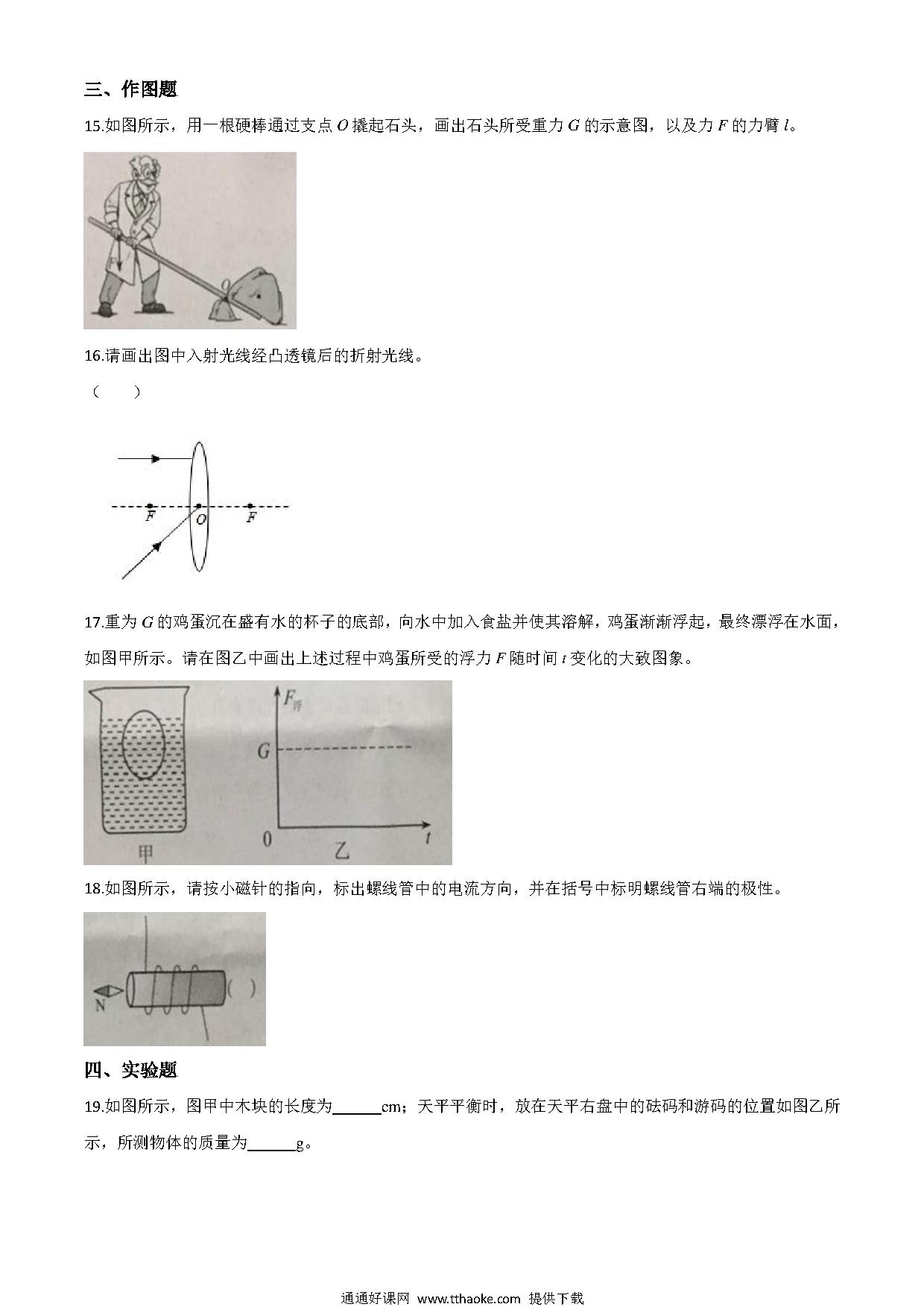 三、作图题

15.如图所示，用一根硬棒通过支点 $O$ 撬起石头，画出石头所受重力 $G$ 的示意图，以及力 $F$ 的力臂 $l$。

F

O

16.请画出图中入射光线经凸透镜后的折射光线。

（　　）

F　O　F

17.重为 $G$ 的鸡蛋沉在盛有水的杯子的底部，向水中加入食盐并使其溶解，鸡蛋渐渐浮起，最终漂浮在水面，如图甲所示。请在图乙中画出上述过程中鸡蛋所受的浮力 $F$ 随时间 $t$ 变化的大致图象。

$F_{浮}$

G

0　t

甲　乙

18.如图所示，请按小磁针的指向，标出螺线管中的电流方向，并在括号中标明螺线管右端的极性。

N　（ ）

四、实验题

19.如图所示，图甲中木块的长度为______cm；天平平衡时，放在天平右盘中的砝码和游码的位置如图乙所示，所测物体的质量为______g。

通通好课网 www.tthaoke.com 提供下载